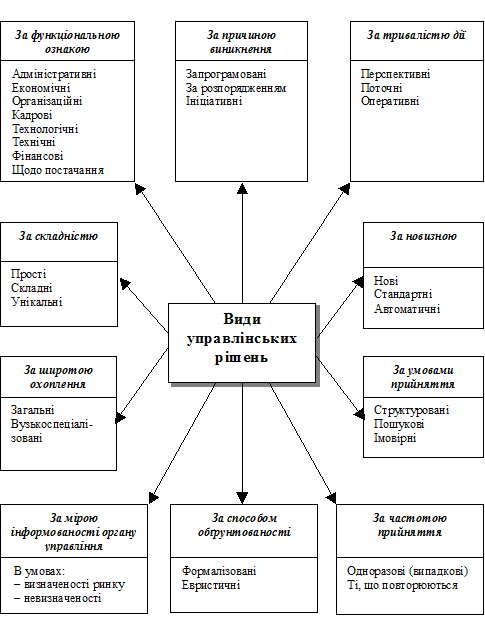 За функціональною ознакою

Адміністративні
Економічні
Організаційні
Кадрові
Технологічні
Технічні
Фінансові
Щодо постачання

За причиною виникнення

Запрограмовані
За розпорядженням
Ініціативні

За тривалістю дії

Перспективні
Поточні
Оперативні

За складністю

Прості
Складні
Унікальні

Види управлінських рішень

За новизною

Нові
Стандартні
Автоматичні

За широтою охоплення

Загальні
Вузькоспеціалізовані

За умовами прийняття

Структуровані
Пошукові
Імовірні

За мірою інформованості органу управління

В умовах:
– визначеності ринку
– невизначеності

За способом обґрунтованості

Формалізовані
Евристичні

За частотою прийняття

Одноразові (випадкові)
Ті, що повторюються